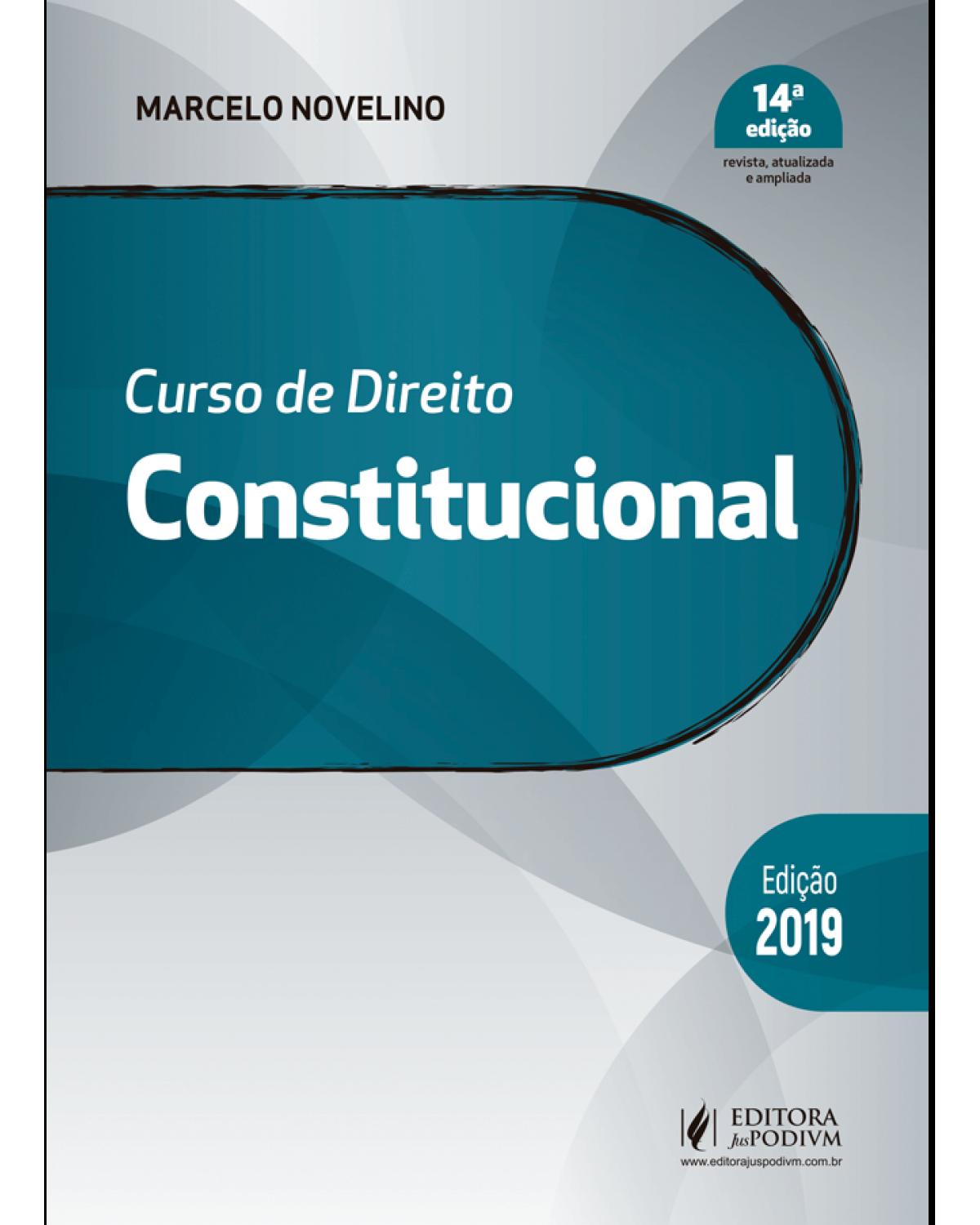 MARCELO NOVELINO

14ª
edição
revista, atualizada e ampliada

Curso de Direito
Constitucional

Edição
2019

EDITORA
JusPODIVM
www.editorajuspodivm.com.br